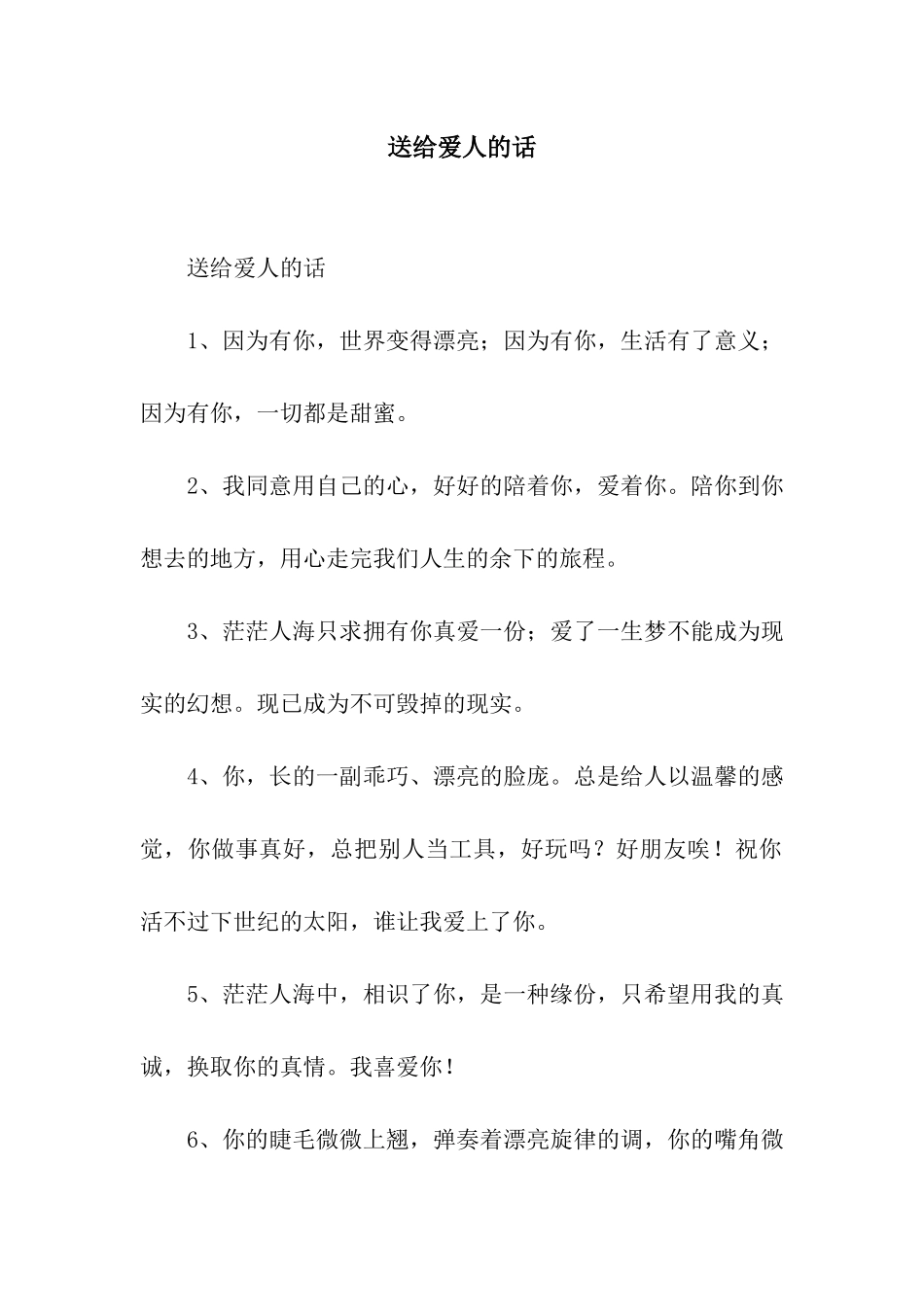 送给爱人的话

送给爱人的话

1、因为有你，世界变得漂亮；因为有你，生活有了意义；因为有你，一切都是甜蜜。

2、我同意用自己的心，好好的陪着你，爱着你。陪你到你想去的地方，用心走完我们人生的余下的旅程。

3、茫茫人海只求拥有你真爱一份；爱了一生梦不能成为现实的幻想。现已成为不可毁掉的现实。

4、你，长的一副乖巧、漂亮的脸庞。总是给人以温馨的感觉，你做事真好，总把别人当工具，好玩吗？好朋友唉！祝你活不过下世纪的太阳，谁让我爱上了你。

5、茫茫人海中，相识了你，是一种缘份，只希望用我的真诚，换取你的真情。我喜爱你！

6、你的睫毛微微上翘，弹奏着漂亮旋律的调，你的嘴角微